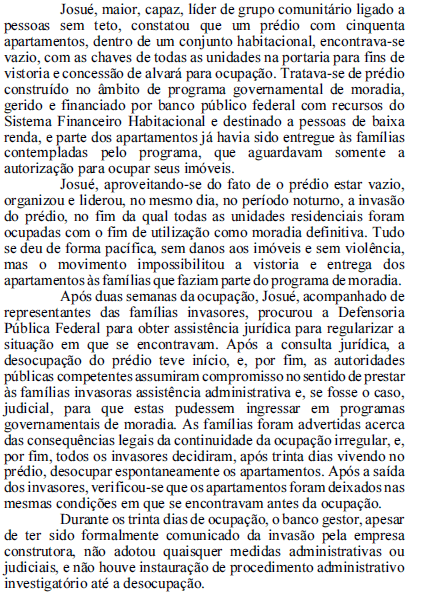 Josué, maior, capaz, líder de grupo comunitário ligado a pessoas sem teto, constatou que um prédio com cinquenta apartamentos, dentro de um conjunto habitacional, encontrava-se vazio, com as chaves de todas as unidades na portaria para fins de vistoria e concessão de alvará para ocupação. Tratava-se de prédio construído no âmbito de programa governamental de moradia, gerido e financiado por banco público federal com recursos do Sistema Financeiro Habitacional e destinado a pessoas de baixa renda, e parte dos apartamentos já havia sido entregue às famílias contempladas pelo programa, que aguardavam somente a autorização para ocupar seus imóveis.

Josué, aproveitando-se do fato de o prédio estar vazio, organizou e liderou, no mesmo dia, no período noturno, a invasão do prédio, no fim da qual todas as unidades residenciais foram ocupadas com o fim de utilização como moradia definitiva. Tudo se deu de forma pacífica, sem danos aos imóveis e sem violência, mas o movimento impossibilitou a vistoria e entrega dos apartamentos às famílias que faziam parte do programa de moradia.

Após duas semanas da ocupação, Josué, acompanhado de representantes das famílias invasores, procurou a Defensoria Pública Federal para obter assistência jurídica para regularizar a situação em que se encontravam. Após a consulta jurídica, a desocupação do prédio teve início, e, por fim, as autoridades públicas competentes assumiram compromisso no sentido de prestar às famílias invasoras assistência administrativa e, se fosse o caso, judicial, para que estas pudessem ingressar em programas governamentais de moradia. As famílias foram advertidas acerca das consequências legais da continuidade da ocupação irregular, e, por fim, todos os invasores decidiram, após trinta dias vivendo no prédio, desocupar espontaneamente os apartamentos. Após a saída dos invasores, verificou-se que os apartamentos foram deixados nas mesmas condições em que se encontravam antes da ocupação.

Durante os trinta dias de ocupação, o banco gestor, apesar de ter sido formalmente comunicado da invasão pela empresa construtora, não adotou quaisquer medidas administrativas ou judiciais, e não houve instauração de procedimento administrativo investigatório até a desocupação.